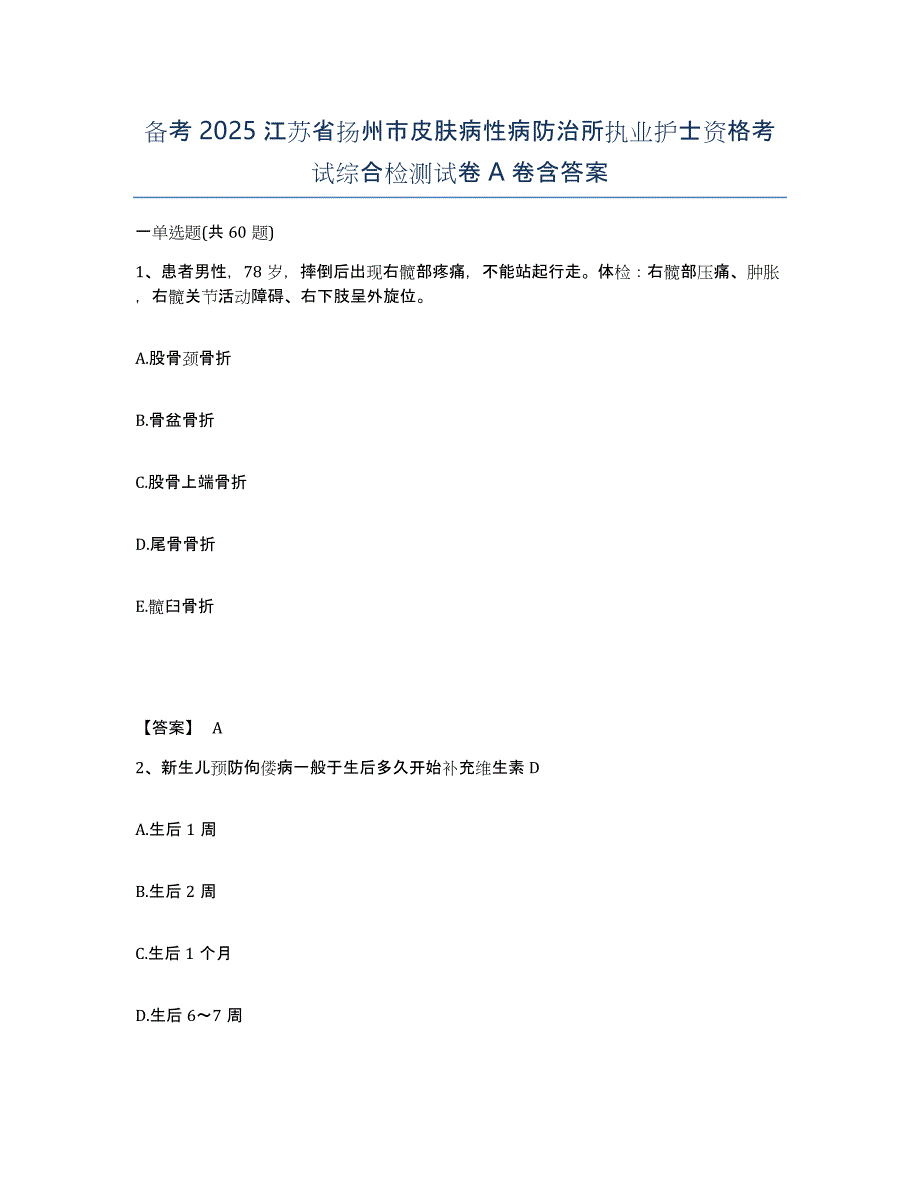 备考 2025 江苏省扬州市皮肤病性病防治所执业护士资格考试综合检测试卷 A 卷含答案

一单选题(共 60 题)

1、患者男性，78 岁，摔倒后出现右髋部疼痛，不能站起行走。体检：右髋部压痛、肿胀，右髋关节活动障碍、右下肢呈外旋位。

A.股骨颈骨折

B.骨盆骨折

C.股骨上端骨折

D.尾骨骨折

E.髋臼骨折

【答案】 A

2、新生儿预防佝偻病一般于生后多久开始补充维生素 D

A.生后 1 周

B.生后 2 周

C.生后 1 个月

D.生后 6～7 周